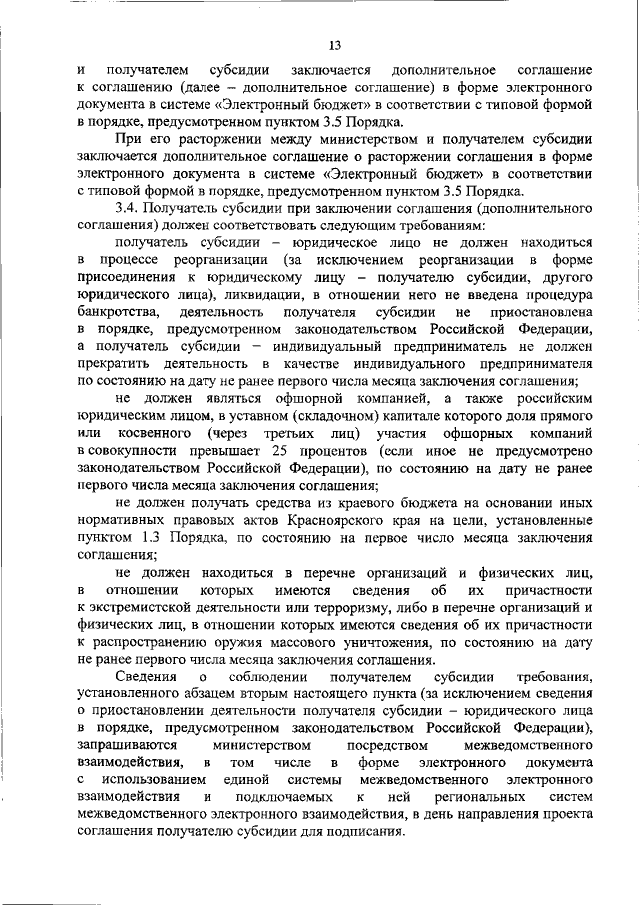 13

и получателем субсидии заключается дополнительное соглашение к соглашению (далее – дополнительное соглашение) в форме электронного документа в системе «Электронный бюджет» в соответствии с типовой формой в порядке, предусмотренном пунктом 3.5 Порядка.

При его расторжении между министерством и получателем субсидии заключается дополнительное соглашение о расторжении соглашения в форме электронного документа в системе «Электронный бюджет» в соответствии с типовой формой в порядке, предусмотренном пунктом 3.5 Порядка.

3.4. Получатель субсидии при заключении соглашения (дополнительного соглашения) должен соответствовать следующим требованиям:

получатель субсидии – юридическое лицо не должен находиться в процессе реорганизации (за исключением реорганизации в форме присоединения к юридическому лицу – получателю субсидии, другого юридического лица), ликвидации, в отношении него не введена процедура банкротства, деятельность получателя субсидии не приостановлена в порядке, предусмотренном законодательством Российской Федерации, а получатель субсидии – индивидуальный предприниматель не должен прекратить деятельность в качестве индивидуального предпринимателя по состоянию на дату не ранее первого числа месяца заключения соглашения;

не должен являться офшорной компанией, а также российским юридическим лицом, в уставном (складочном) капитале которого доля прямого или косвенного (через третьих лиц) участия офшорных компаний в совокупности превышает 25 процентов (если иное не предусмотрено законодательством Российской Федерации), по состоянию на дату не ранее первого числа месяца заключения соглашения;

не должен получать средства из краевого бюджета на основании иных нормативных правовых актов Красноярского края на цели, установленные пунктом 1.3 Порядка, по состоянию на первое число месяца заключения соглашения;

не должен находиться в перечне организаций и физических лиц, в отношении которых имеются сведения об их причастности к экстремистской деятельности или терроризму, либо в перечне организаций и физических лиц, в отношении которых имеются сведения об их причастности к распространению оружия массового уничтожения, по состоянию на дату не ранее первого числа месяца заключения соглашения.

Сведения о соблюдении получателем субсидии требования, установленного абзацем вторым настоящего пункта (за исключением сведения о приостановлении деятельности получателя субсидии – юридического лица в порядке, предусмотренном законодательством Российской Федерации), запрашиваются министерством посредством межведомственного взаимодействия, в том числе в форме электронного документа с использованием единой системы межведомственного электронного взаимодействия и подключаемых к ней региональных систем межведомственного электронного взаимодействия, в день направления проекта соглашения получателю субсидии для подписания.